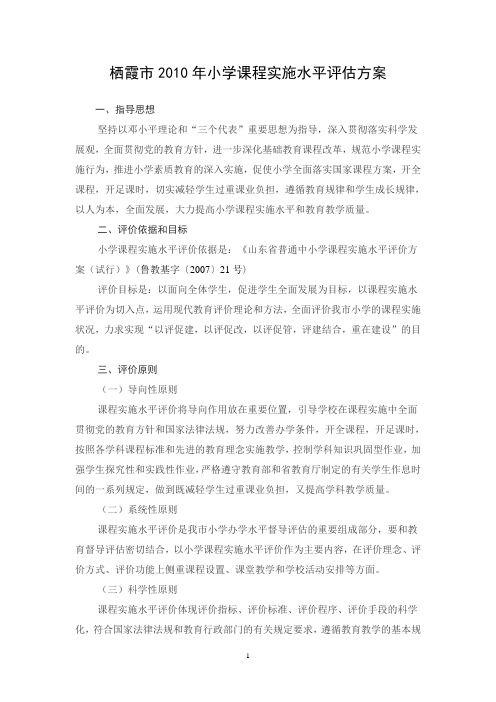 栖霞市 2010 年小学课程实施水平评估方案

一、指导思想

坚持以邓小平理论和“三个代表”重要思想为指导，深入贯彻落实科学发展观，全面贯彻党的教育方针，进一步深化基础教育课程改革，规范小学课程实施行为，推进小学素质教育的深入实施，促使小学全面落实国家课程方案，开全课程，开足课时，切实减轻学生过重课业负担，遵循教育规律和学生成长规律，以人为本，全面发展，大力提高小学课程实施水平和教育教学质量。

二、评价依据和目标

小学课程实施水平评价依据是：《山东省普通中小学课程实施水平评价方案（试行）》（鲁教基字〔2007〕21 号）

评价目标是：以面向全体学生，促进学生全面发展为目标，以课程实施水平评价为切入点，运用现代教育评价理论和方法，全面评价我市小学的课程实施状况，力求实现“以评促建，以评促改，以评促管，评建结合，重在建设”的目的。

三、评价原则

（一）导向性原则

课程实施水平评价将导向作用放在重要位置，引导学校在课程实施中全面贯彻党的教育方针和国家法律法规，努力改善办学条件，开全课程，开足课时，按照各学科课程标准和先进的教育理念实施教学，控制学科知识巩固型作业，加强学生探究性和实践性作业，严格遵守教育部和省教育厅制定的有关学生作息时间的一系列规定，做到既减轻学生过重课业负担，又提高学科教学质量。

（二）系统性原则

课程实施水平评价是我市小学办学水平督导评估的重要组成部分，要和教育督导评估密切结合，以小学课程实施水平评价作为主要内容，在评价理念、评价方式、评价功能上侧重课程设置、课堂教学和学校活动安排等方面。

（三）科学性原则

课程实施水平评价体现评价指标、评价标准、评价程序、评价手段的科学化，符合国家法律法规和教育行政部门的有关规定要求，遵循教育教学的基本规

1